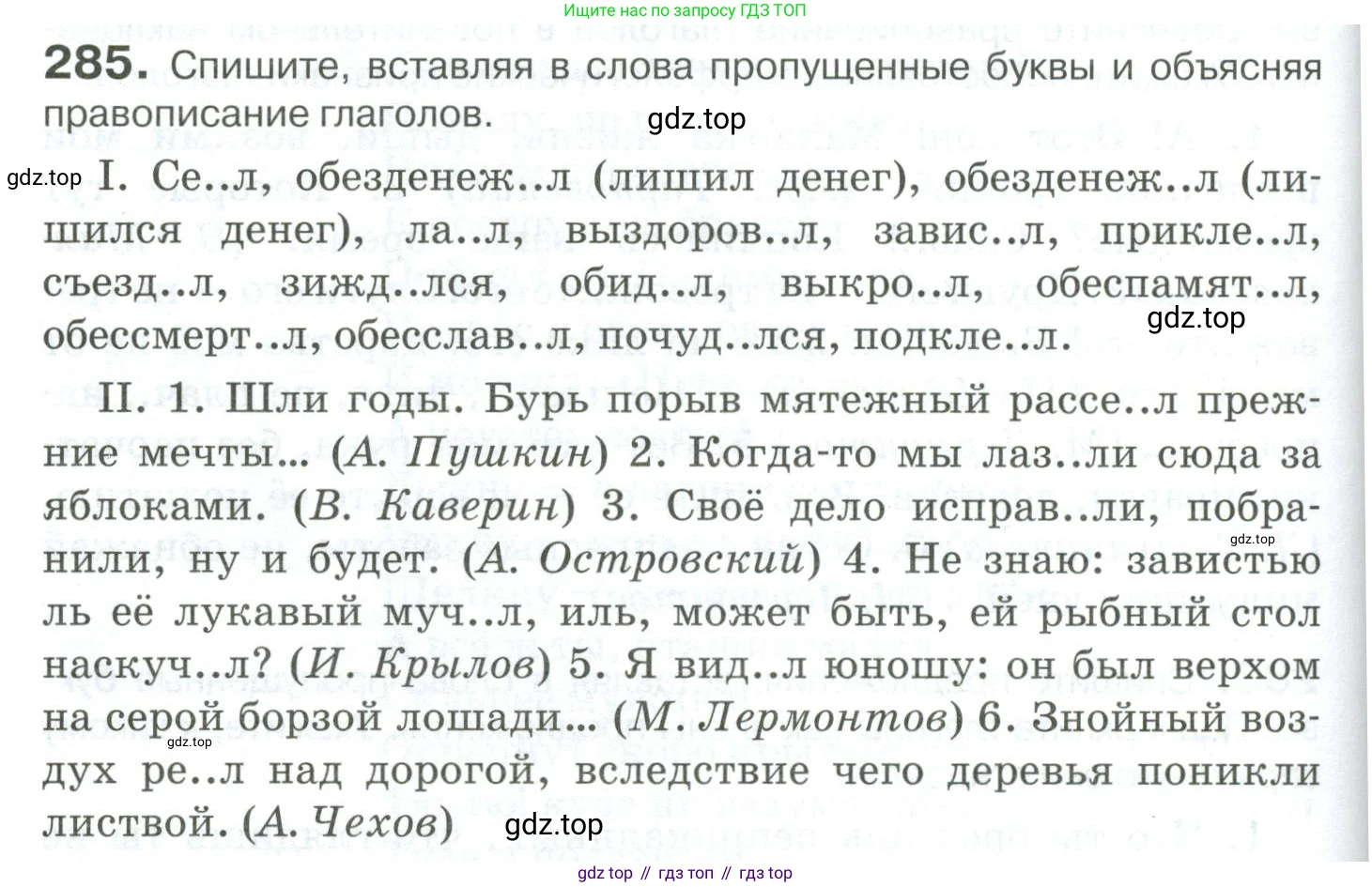 Ищите нас по запросу ГДЗ ТОП

285. Спишите, вставляя в слова пропущенные буквы и объясняя правописание глаголов.

I. Се..л, обезденеж..л (лишил денег), обезденеж..л (лишился денег), ла..л, выздоров..л, завис..л, прикле..л, съезд..л, зижд..лся, обид..л, выкро..л, обеспамят..л, обессмерт..л, обесслав..л, почуд..лся, подкле..л.

II. 1. Шли годы. Бурь порыв мятежный рассе..л прежние мечты... (А. Пушкин) 2. Когда-то мы лаз..ли сюда за яблоками. (В. Каверин) 3. Своё дело исправ..ли, побранили, ну и будет. (А. Островский) 4. Не знаю: завистью ль её лукавый муч..л, иль, может быть, ей рыбный стол наскуч..л? (И. Крылов) 5. Я вид..л юношу: он был верхом на серой борзой лошади... (М. Лермонтов) 6. Знойный воздух ре..л над дорогой, вследствие чего деревья поникли листвой. (А. Чехов)

gdz top // гдз топ // гдз top

gdz.top